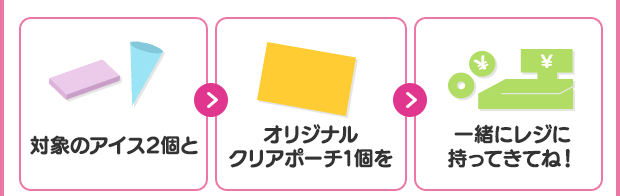 対象のアイス2個と

オリジナル
クリアポーチ1個を

¥

¥

一緒にレジに
持ってきてね！